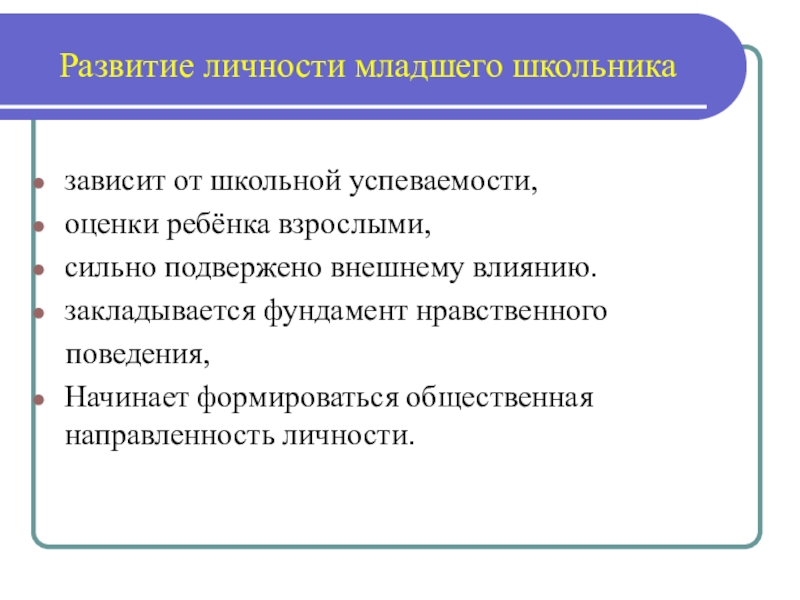 Развитие личности младшего школьника

- зависит от школьной успеваемости,
- оценки ребёнка взрослыми,
- сильно подвержено внешнему влиянию.
- закладывается фундамент нравственного поведения,
- Начинает формироваться общественная направленность личности.